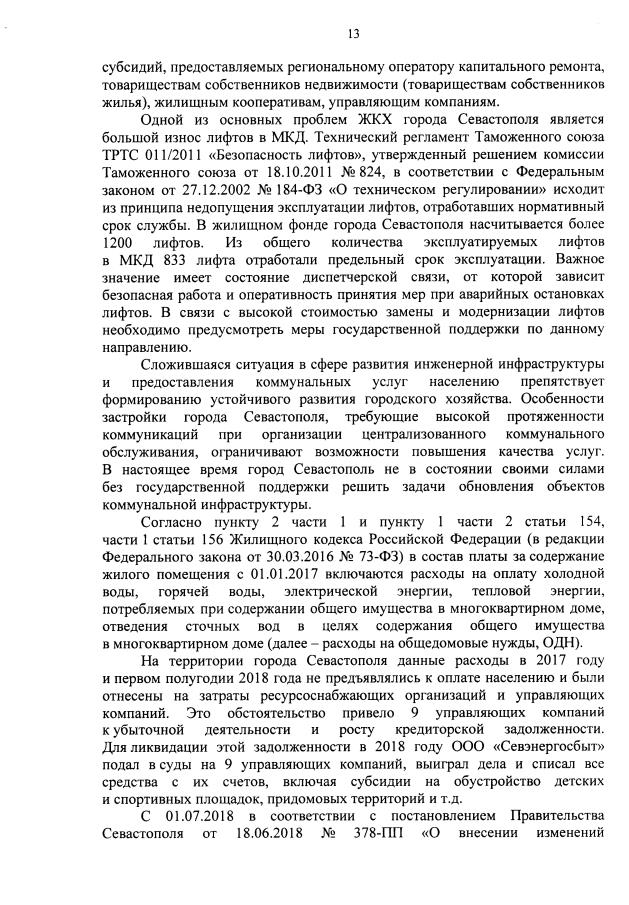 13

субсидий, предоставляемых региональному оператору капитального ремонта, товариществам собственников недвижимости (товариществам собственников жилья), жилищным кооперативам, управляющим компаниям.

Одной из основных проблем ЖКХ города Севастополя является большой износ лифтов в МКД. Технический регламент Таможенного союза ТРТС 011/2011 «Безопасность лифтов», утвержденный решением комиссии Таможенного союза от 18.10.2011 № 824, в соответствии с Федеральным законом от 27.12.2002 № 184-ФЗ «О техническом регулировании» исходит из принципа недопущения эксплуатации лифтов, отработавших нормативный срок службы. В жилищном фонде города Севастополя насчитывается более 1200 лифтов. Из общего количества эксплуатируемых лифтов в МКД 833 лифта отработали предельный срок эксплуатации. Важное значение имеет состояние диспетчерской связи, от которой зависит безопасная работа и оперативность принятия мер при аварийных остановках лифтов. В связи с высокой стоимостью замены и модернизации лифтов необходимо предусмотреть меры государственной поддержки по данному направлению.

Сложившаяся ситуация в сфере развития инженерной инфраструктуры и предоставления коммунальных услуг населению препятствует формированию устойчивого развития городского хозяйства. Особенности застройки города Севастополя, требующие высокой протяженности коммуникаций при организации централизованного коммунального обслуживания, ограничивают возможности повышения качества услуг. В настоящее время город Севастополь не в состоянии своими силами без государственной поддержки решить задачи обновления объектов коммунальной инфраструктуры.

Согласно пункту 2 части 1 и пункту 1 части 2 статьи 154, части 1 статьи 156 Жилищного кодекса Российской Федерации (в редакции Федерального закона от 30.03.2016 № 73-ФЗ) в состав платы за содержание жилого помещения с 01.01.2017 включаются расходы на оплату холодной воды, горячей воды, электрической энергии, тепловой энергии, потребляемых при содержании общего имущества в многоквартирном доме, отведения сточных вод в целях содержания общего имущества в многоквартирном доме (далее – расходы на общедомовые нужды, ОДН).

На территории города Севастополя данные расходы в 2017 году и первом полугодии 2018 года не предъявлялись к оплате населению и были отнесены на затраты ресурсоснабжающих организаций и управляющих компаний. Это обстоятельство привело 9 управляющих компаний к убыточной деятельности и росту кредиторской задолженности. Для ликвидации этой задолженности в 2018 году ООО «Севэнергосбыт» подал в суды на 9 управляющих компаний, выиграл дела и списал все средства с их счетов, включая субсидии на обустройство детских и спортивных площадок, придомовых территорий и т.д.

С 01.07.2018 в соответствии с постановлением Правительства Севастополя от 18.06.2018 № 378-ПП «О внесении изменений